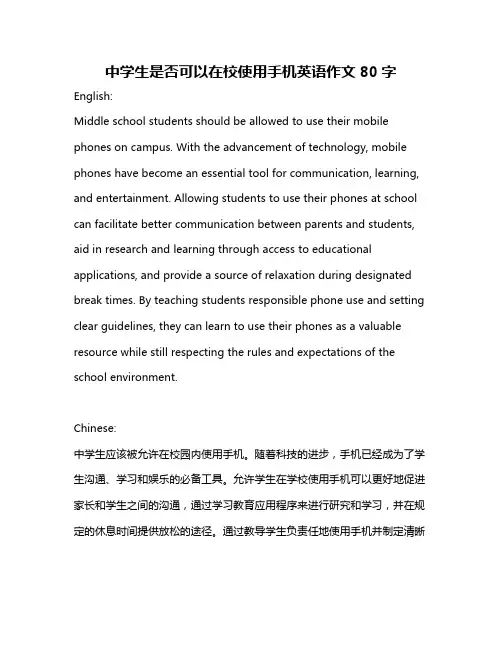 中学生是否可以在校使用手机英语作文 80 字

English:

Middle school students should be allowed to use their mobile phones on campus. With the advancement of technology, mobile phones have become an essential tool for communication, learning, and entertainment. Allowing students to use their phones at school can facilitate better communication between parents and students, aid in research and learning through access to educational applications, and provide a source of relaxation during designated break times. By teaching students responsible phone use and setting clear guidelines, they can learn to use their phones as a valuable resource while still respecting the rules and expectations of the school environment.

Chinese:

中学生应该被允许在校园内使用手机。随着科技的进步，手机已经成为了学生沟通、学习和娱乐的必备工具。允许学生在学校使用手机可以更好地促进家长和学生之间的沟通，通过学习教育应用程序来进行研究和学习，并在规定的休息时间提供放松的途径。通过教导学生负责任地使用手机并制定清晰